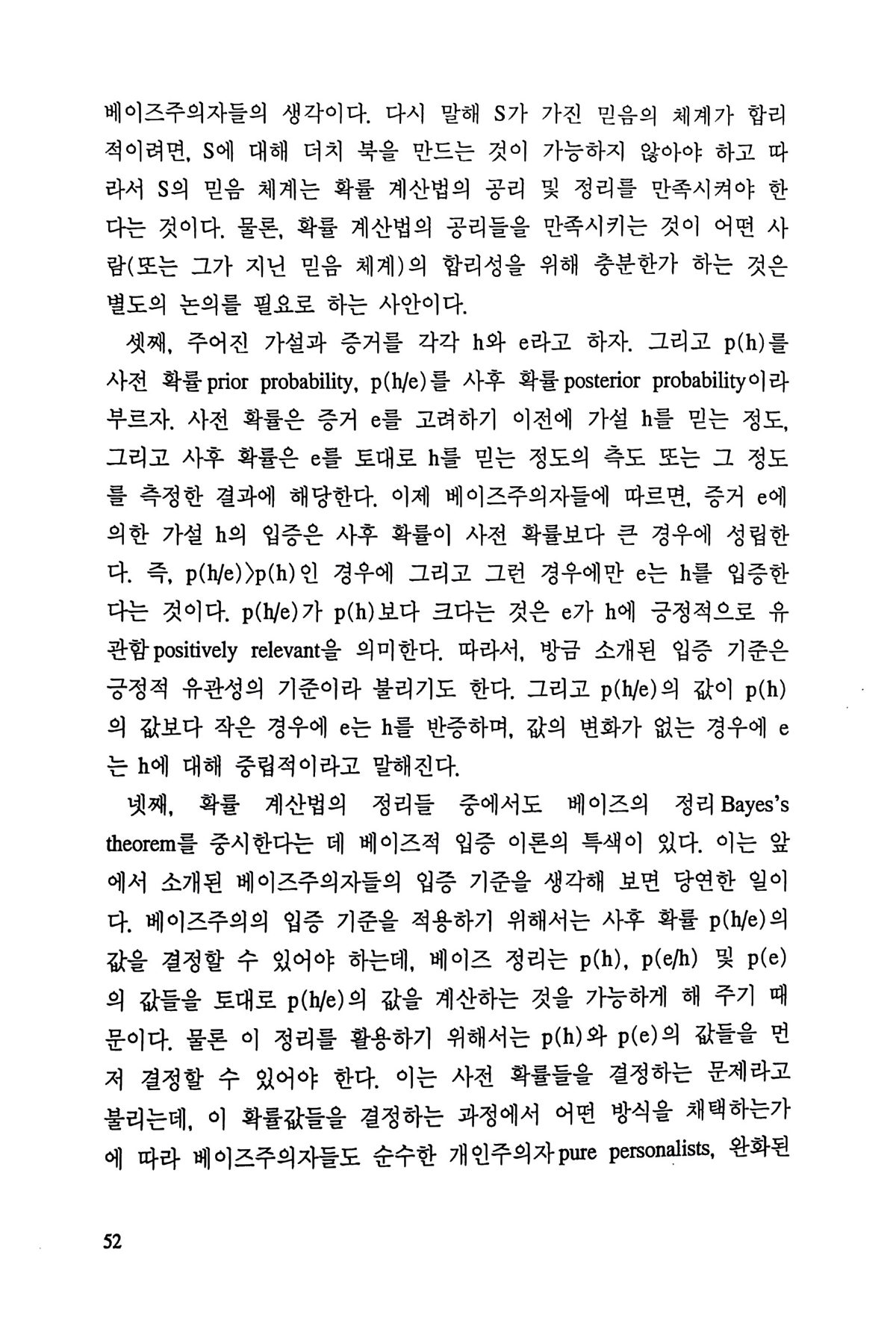 베이즈주의자들의 생각이다. 다시 말해 S가 가진 믿음의 체계가 합리적이려면, S에 대해 더치 북을 만드는 것이 가능하지 않아야 하고 따라서 S의 믿음 체계는 확률 계산법의 공리 및 정리를 만족시켜야 한다는 것이다. 물론, 확률 계산법의 공리들을 만족시키는 것이 어떤 사람(또는 그가 지닌 믿음 체계)의 합리성을 위해 충분한가 하는 것은 별도의 논의를 필요로 하는 사안이다.

셋째, 주어진 가설과 증거를 각각 h와 e라고 하자. 그리고 p(h)를 사전 확률 prior probability, p(h/e)를 사후 확률 posterior probability이라 부르자. 사전 확률은 증거 e를 고려하기 이전에 가설 h를 믿는 정도, 그리고 사후 확률은 e를 토대로 h를 믿는 정도의 측도 또는 그 정도를 측정한 결과에 해당한다. 이제 베이즈주의자들에 따르면, 증거 e에 의한 가설 h의 입증은 사후 확률이 사전 확률보다 큰 경우에 성립한다. 즉, p(h/e)>p(h)인 경우에 그리고 그런 경우에만 e는 h를 입증한다는 것이다. p(h/e)가 p(h)보다 크다는 것은 e가 h에 긍정적으로 유관함 positively relevant을 의미한다. 따라서, 방금 소개된 입증 기준은 긍정적 유관성의 기준이라 불리기도 한다. 그리고 p(h/e)의 값이 p(h)의 값보다 작은 경우에 e는 h를 반증하며, 값의 변화가 없는 경우에 e는 h에 대해 중립적이라고 말해진다.

넷째, 확률 계산법의 정리들 중에서도 베이즈의 정리 Bayes's theorem를 중시한다는 데 베이즈적 입증 이론의 특색이 있다. 이는 앞에서 소개된 베이즈주의자들의 입증 기준을 생각해 보면 당연한 일이다. 베이즈주의의 입증 기준을 적용하기 위해서는 사후 확률 p(h/e)의 값을 결정할 수 있어야 하는데, 베이즈 정리는 p(h), p(e/h) 및 p(e)의 값들을 토대로 p(h/e)의 값을 계산하는 것을 가능하게 해 주기 때문이다. 물론 이 정리를 활용하기 위해서는 p(h)와 p(e)의 값들을 먼저 결정할 수 있어야 한다. 이는 사전 확률들을 결정하는 문제라고 불리는데, 이 확률값들을 결정하는 과정에서 어떤 방식을 채택하는가에 따라 베이즈주의자들도 순수한 개인주의자 pure personalists, 완화된

52